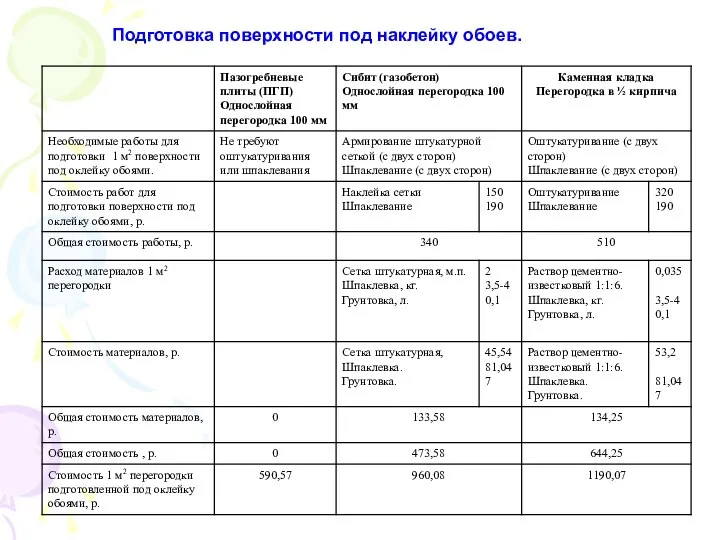 Подготовка поверхности под наклейку обоев.

| | Пазогребневые плиты (ПГП) Однослойная перегородка 100 мм | Сибит (газобетон) Однослойная перегородка 100 мм | | Каменная кладка Перегородка в ½ кирпича | |
|---|---|---|---|---|---|
| Необходимые работы для подготовки 1 м$^2$ поверхности под оклейку обоями. | Не требуют оштукатуривания или шпаклевания | Армирование штукатурной сеткой (с двух сторон) Шпаклевание (с двух сторон) | | Оштукатуривание (с двух сторон) Шпаклевание (с двух сторон) | |
| Стоимость работ для подготовки поверхности под оклейку обоями, р. | | Наклейка сетки Шпаклевание | 150 190 | Оштукатуривание Шпаклевание | 320 190 |
| Общая стоимость работы, р. | | 340 | | 510 | |
| Расход материалов 1 м$^2$ перегородки | | Сетка штукатурная, м.п. Шпаклевка, кг. Грунтовка, л. | 2 3,5-4 0,1 | Раствор цементно-известковый 1:1:6. Шпаклевка, кг. Грунтовка, л. | 0,035 3,5-4 0,1 |
| Стоимость материалов, р. | | Сетка штукатурная, Шпаклевка. Грунтовка. | 45,54 81,04 7 | Раствор цементно-известковый 1:1:6. Шпаклевка. Грунтовка. | 53,2 81,04 7 |
| Общая стоимость материалов, р. | 0 | 133,58 | | 134,25 | |
| Общая стоимость , р. | 0 | 473,58 | | 644,25 | |
| Стоимость 1 м$^2$ перегородки подготовленной под оклейку обоями, р. | 590,57 | 960,08 | | 1190,07 | |